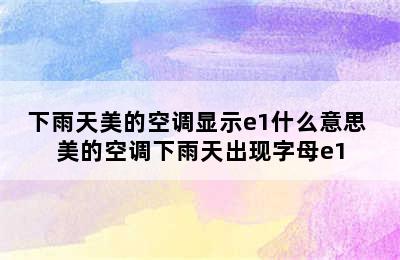 下雨天美的空调显示e1什么意思 美的空调下雨天出现字母e1